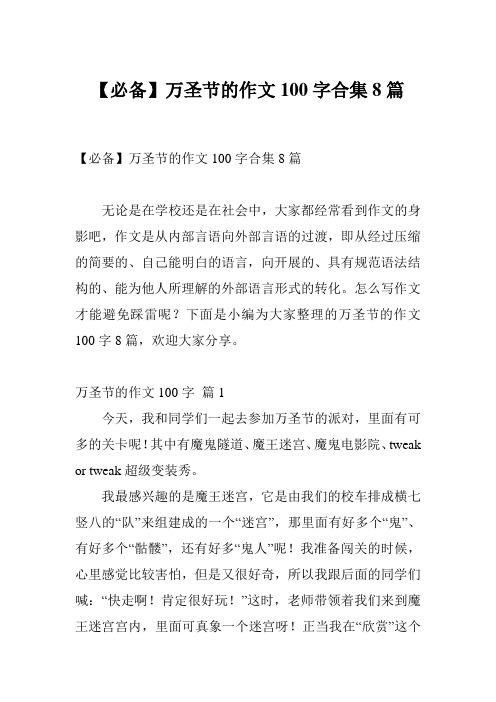 【必备】万圣节的作文 100 字合集 8 篇

【必备】万圣节的作文 100 字合集 8 篇

无论是在学校还是在社会中，大家都经常看到作文的身影吧，作文是从内部言语向外部言语的过渡，即从经过压缩的简要的、自己能明白的语言，向开展的、具有规范语法结构的、能为他人所理解的外部语言形式的转化。怎么写作文才能避免踩雷呢？下面是小编为大家整理的万圣节的作文 100 字 8 篇，欢迎大家分享。

万圣节的作文 100 字 篇 1

今天，我和同学们一起去参加万圣节的派对，里面有可多的关卡呢！其中有魔鬼隧道、魔王迷宫、魔鬼电影院、tweak or tweak 超级变装秀。

我最感兴趣的是魔王迷宫，它是由我们的校车排成横七竖八的“队”来组建成的一个“迷宫”，那里面有好多个“鬼”、有好多个“骷髅”，还有好多“鬼人”呢！我准备闯关的时候，心里感觉比较害怕，但是又很好奇，所以我跟后面的同学们喊：“快走啊！肯定很好玩！”这时，老师带领着我们来到魔王迷宫宫内，里面可真象一个迷宫呀！正当我在“欣赏”这个